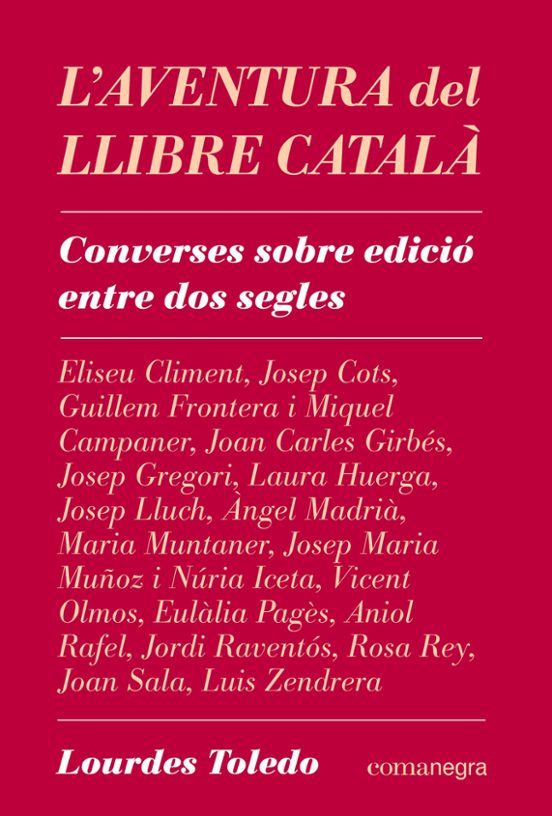 L'AVENTURA del LLIBRE CATALÀ

Converses sobre edició entre dos segles

Eliseu Climent, Josep Cots, Guillem Frontera i Miquel Campaner, Joan Carles Girbés, Josep Gregori, Laura Huerga, Josep Lluch, Àngel Madrià, Maria Muntaner, Josep Maria Muñoz i Núria Iceta, Vicent Olmos, Eulàlia Pagès, Aniol Rafel, Jordi Raventós, Rosa Rey, Joan Sala, Luis Zendrera

Lourdes Toledo

comanegra